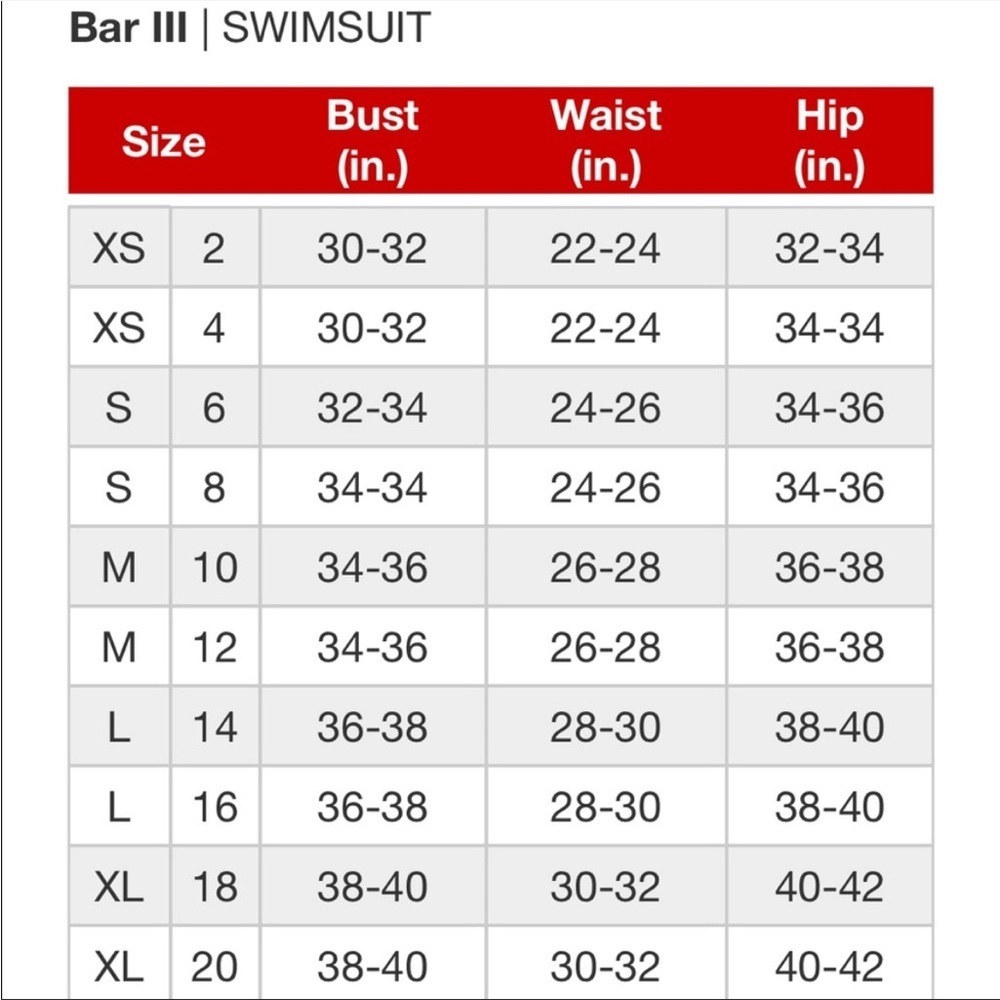 Bar III | SWIMSUIT

| Size | | Bust (in.) | Waist (in.) | Hip (in.) |
|---|---|---|---|---|
| XS | 2 | 30-32 | 22-24 | 32-34 |
| XS | 4 | 30-32 | 22-24 | 34-34 |
| S | 6 | 32-34 | 24-26 | 34-36 |
| S | 8 | 34-34 | 24-26 | 34-36 |
| M | 10 | 34-36 | 26-28 | 36-38 |
| M | 12 | 34-36 | 26-28 | 36-38 |
| L | 14 | 36-38 | 28-30 | 38-40 |
| L | 16 | 36-38 | 28-30 | 38-40 |
| XL | 18 | 38-40 | 30-32 | 40-42 |
| XL | 20 | 38-40 | 30-32 | 40-42 |